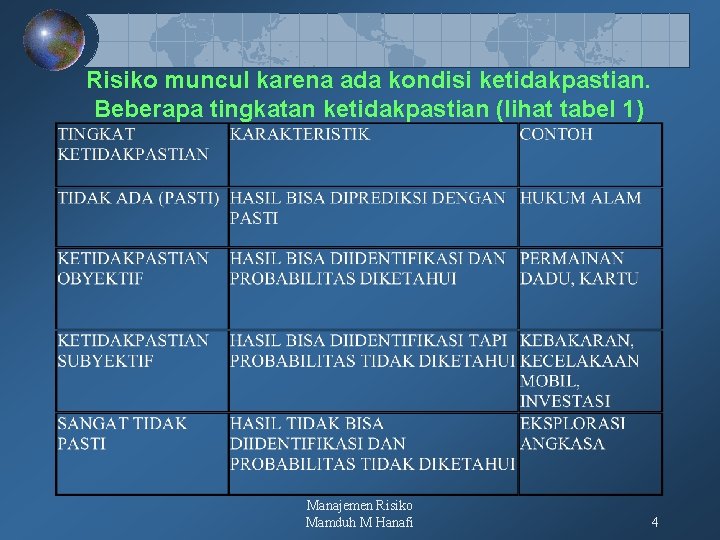 Risiko muncul karena ada kondisi ketidakpastian. Beberapa tingkatan ketidakpastian (lihat tabel 1)

| TINGKAT KETIDAKPASTIAN | KARAKTERISTIK | CONTOH |
|---|---|---|
| TIDAK ADA (PASTI) | HASIL BISA DIPREDIKSI DENGAN PASTI | HUKUM ALAM |
| KETIDAKPASTIAN OBYEKTIF | HASIL BISA DIIDENTIFIKASI DAN PROBABILITAS DIKETAHUI | PERMAINAN DADU, KARTU |
| KETIDAKPASTIAN SUBYEKTIF | HASIL BISA DIIDENTIFIKASI TAPI PROBABILITAS TIDAK DIKETAHUI | KEBAKARAN, KECELAKAAN MOBIL, INVESTASI |
| SANGAT TIDAK PASTI | HASIL TIDAK BISA DIIDENTIFIKASI DAN PROBABILITAS TIDAK DIKETAHUI | EKSPLORASI ANGKASA |

Manajemen Risiko
Mamduh M Hanafi

4